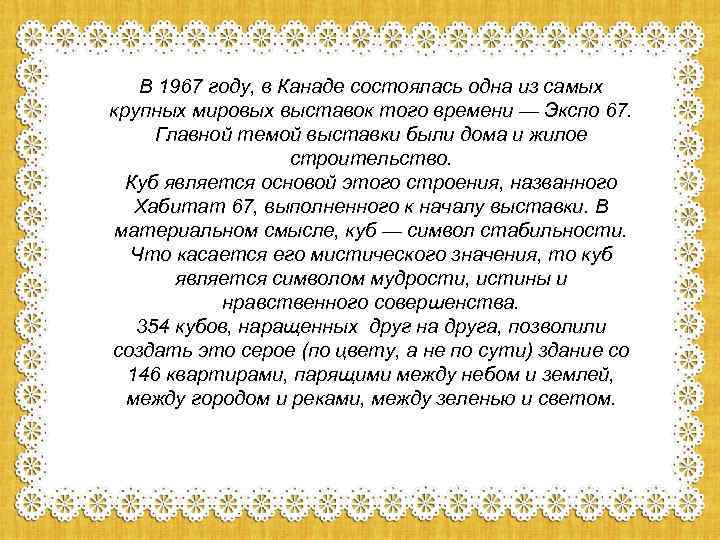 В 1967 году, в Канаде состоялась одна из самых крупных мировых выставок того времени — Экспо 67. Главной темой выставки были дома и жилое строительство.
Куб является основой этого строения, названного Хабитат 67, выполненного к началу выставки. В материальном смысле, куб — символ стабильности. Что касается его мистического значения, то куб является символом мудрости, истины и нравственного совершенства.
354 кубов, наращенных друг на друга, позволили создать это серое (по цвету, а не по сути) здание со 146 квартирами, парящими между небом и землей, между городом и реками, между зеленью и светом.